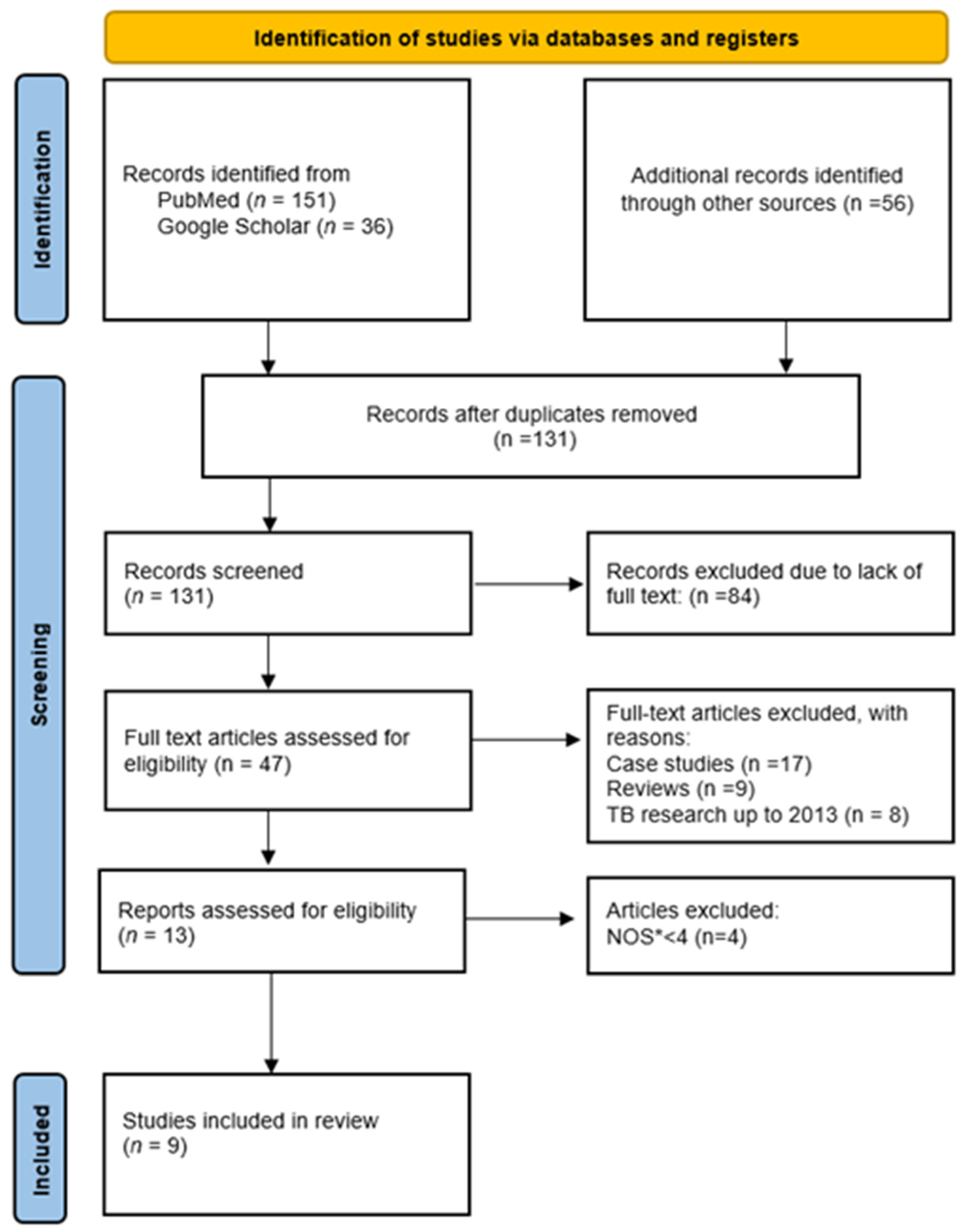 Identification of studies via databases and registers

Identification

Records identified from
PubMed (n = 151)
Google Scholar (n = 36)

Additional records identified through other sources (n =56)

Screening

Records after duplicates removed
(n =131)

Records screened
(n = 131)

Records excluded due to lack of full text: (n =84)

Full text articles assessed for eligibility (n = 47)

Full-text articles excluded, with reasons:
Case studies (n =17)
Reviews (n =9)
TB research up to 2013 (n = 8)

Reports assessed for eligibility
(n = 13)

Articles excluded:
NOS*<4 (n=4)

Included

Studies included in review
(n = 9)